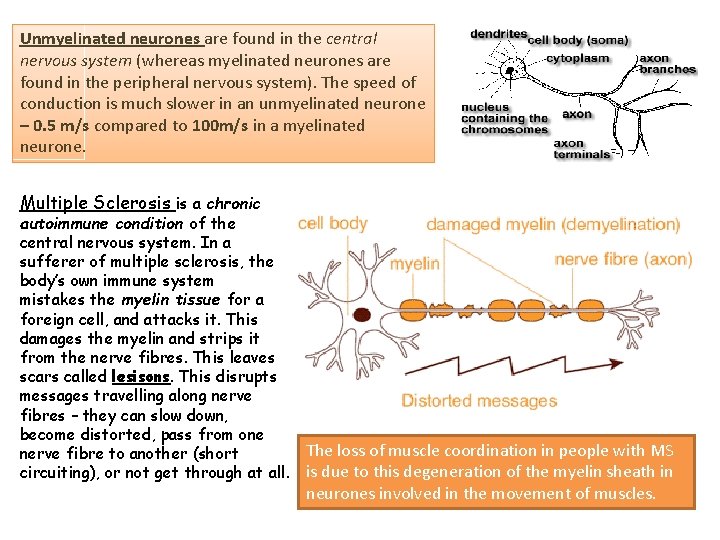 Unmyelinated neurones are found in the central nervous system (whereas myelinated neurones are found in the peripheral nervous system). The speed of conduction is much slower in an unmyelinated neurone – 0.5 m/s compared to 100m/s in a myelinated neurone.

dendrites
cell body (soma)
cytoplasm
axon branches
nucleus containing the chromosomes
axon
axon terminals

Multiple Sclerosis is a chronic autoimmune condition of the central nervous system. In a sufferer of multiple sclerosis, the body's own immune system mistakes the myelin tissue for a foreign cell, and attacks it. This damages the myelin and strips it from the nerve fibres. This leaves scars called lesisons. This disrupts messages travelling along nerve fibres – they can slow down, become distorted, pass from one nerve fibre to another (short circuiting), or not get through at all.

cell body
damaged myelin (demyelination)
myelin
nerve fibre (axon)
Distorted messages

The loss of muscle coordination in people with MS is due to this degeneration of the myelin sheath in neurones involved in the movement of muscles.